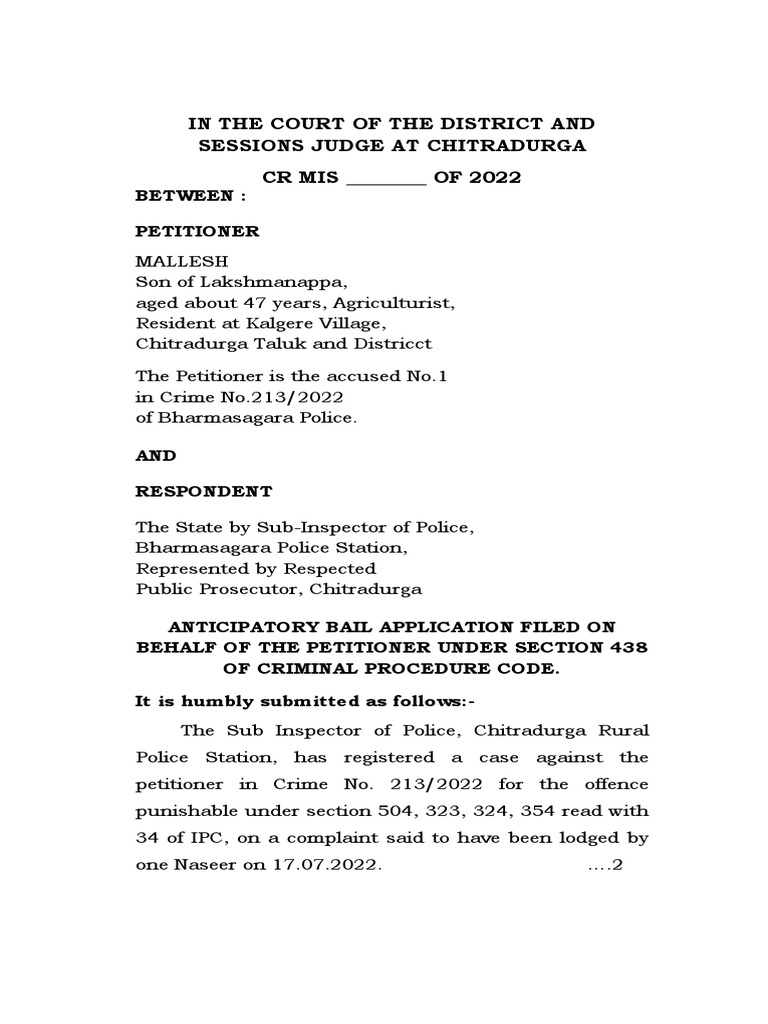 IN THE COURT OF THE DISTRICT AND SESSIONS JUDGE AT CHITRADURGA

CR MIS ________ OF 2022

BETWEEN :

PETITIONER

MALLESH
Son of Lakshmanappa,
aged about 47 years, Agriculturist,
Resident at Kalgere Village,
Chitradurga Taluk and Districct

The Petitioner is the accused No.1
in Crime No.213/2022
of Bharmasagara Police.

AND

RESPONDENT

The State by Sub-Inspector of Police,
Bharmasagara Police Station,
Represented by Respected
Public Prosecutor, Chitradurga

ANTICIPATORY BAIL APPLICATION FILED ON BEHALF OF THE PETITIONER UNDER SECTION 438 OF CRIMINAL PROCEDURE CODE.

It is humbly submitted as follows:-

The Sub Inspector of Police, Chitradurga Rural Police Station, has registered a case against the petitioner in Crime No. 213/2022 for the offence punishable under section 504, 323, 324, 354 read with 34 of IPC, on a complaint said to have been lodged by one Naseer on 17.07.2022. ....2